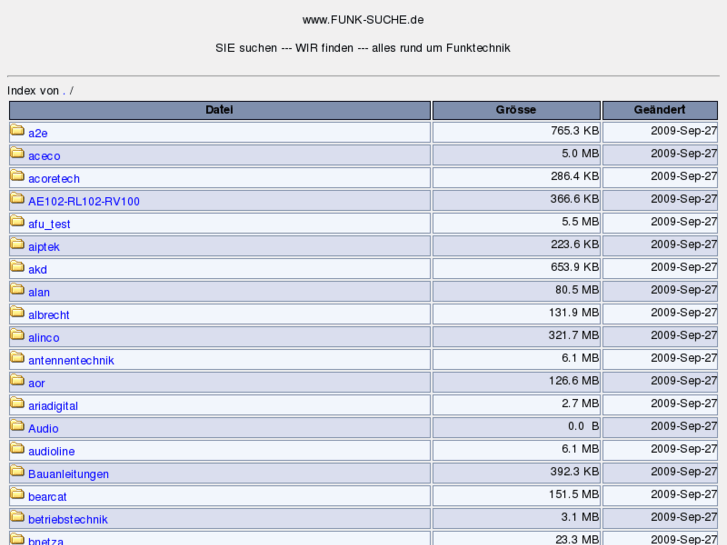 www.FUNK-SUCHE.de

SIE suchen --- WIR finden --- alles rund um Funktechnik

Index von . /

| Datei | Grösse | Geändert |
|---|---|---|
| a2e | 765.3 KB | 2009-Sep-27 |
| aceco | 5.0 MB | 2009-Sep-27 |
| acoretech | 286.4 KB | 2009-Sep-27 |
| AE102-RL102-RV100 | 366.6 KB | 2009-Sep-27 |
| afu_test | 5.5 MB | 2009-Sep-27 |
| aiptek | 223.6 KB | 2009-Sep-27 |
| akd | 653.9 KB | 2009-Sep-27 |
| alan | 80.5 MB | 2009-Sep-27 |
| albrecht | 131.9 MB | 2009-Sep-27 |
| alinco | 321.7 MB | 2009-Sep-27 |
| antennentechnik | 6.1 MB | 2009-Sep-27 |
| aor | 126.6 MB | 2009-Sep-27 |
| ariadigital | 2.7 MB | 2009-Sep-27 |
| Audio | 0.0 B | 2009-Sep-27 |
| audioline | 6.1 MB | 2009-Sep-27 |
| Bauanleitungen | 392.3 KB | 2009-Sep-27 |
| bearcat | 151.5 MB | 2009-Sep-27 |
| betriebstechnik | 3.1 MB | 2009-Sep-27 |
| bnetza | 23.3 MB | 2009-Sep-27 |